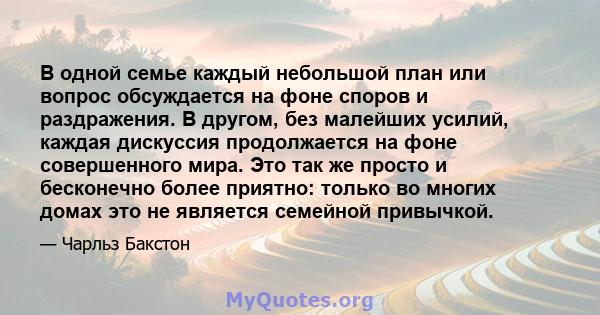 В одной семье каждый небольшой план или вопрос обсуждается на фоне споров и раздражения. В другом, без малейших усилий, каждая дискуссия продолжается на фоне совершенного мира. Это так же просто и бесконечно более приятно: только во многих домах это не является семейной привычкой.

— Чарльз Бакстон

MyQuotes.org